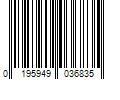 0 195949 036835